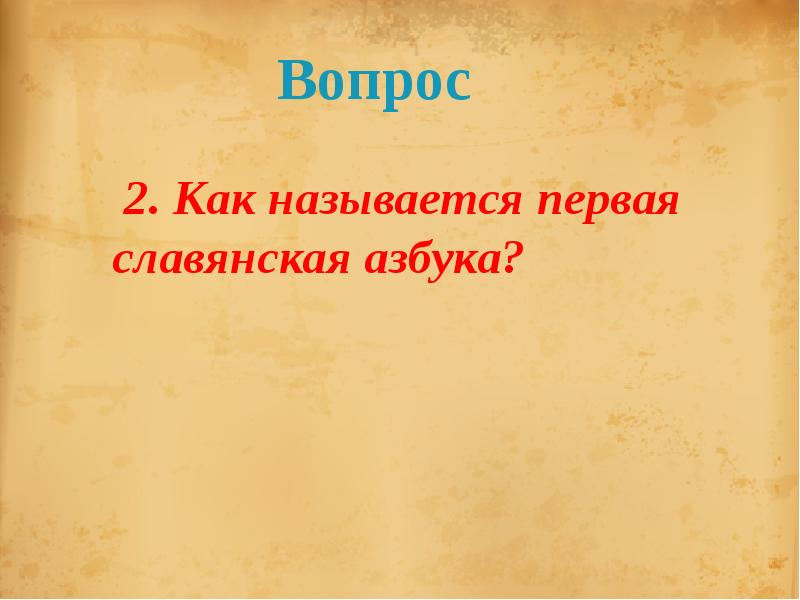 Вопрос

2. Как называется первая славянская азбука?